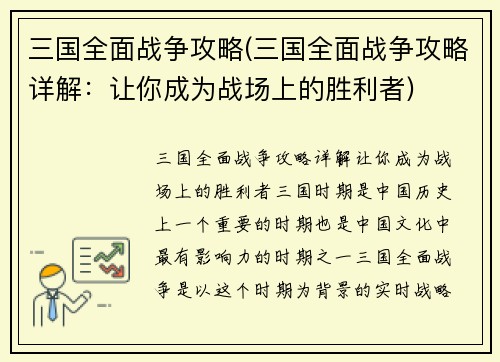 三国全面战争攻略(三国全面战争攻略详解：让你成为战场上的胜利者)

三国全面战争攻略详解让你成为战场上的胜利者三国时期是中国历史上一个重要的时期也是中国文化中最有影响力的时期之一三国全面战争是以这个时期为背景的实时战略